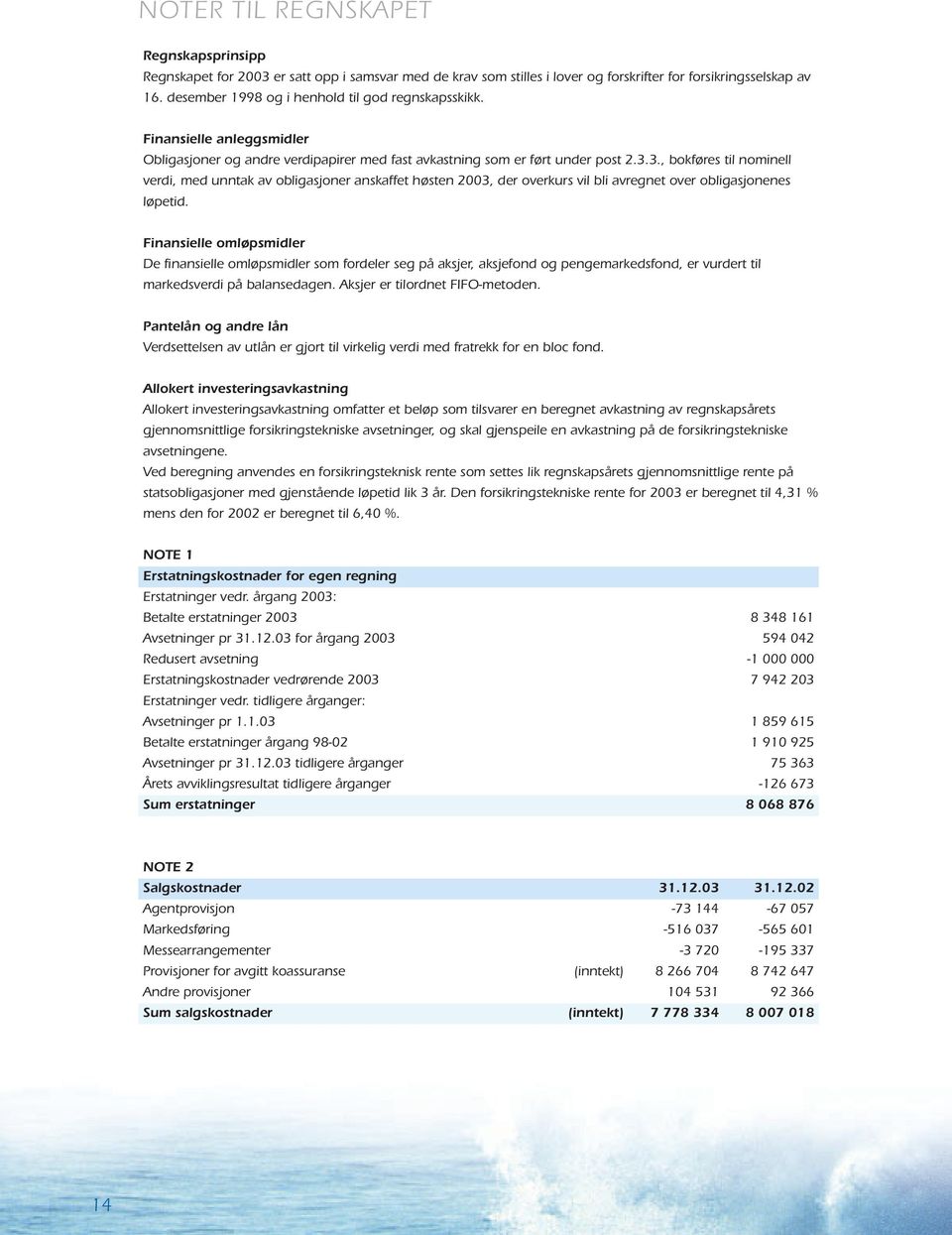 NOTER TIL REGNSKAPET

Regnskapsprinsipp
Regnskapet for 2003 er satt opp i samsvar med de krav som stilles i lover og forskrifter for forsikringsselskap av 16. desember 1998 og i henhold til god regnskapsskikk.

Finansielle anleggsmidler
Obligasjoner og andre verdipapirer med fast avkastning som er ført under post 2.3.3., bokføres til nominell verdi, med unntak av obligasjoner anskaffet høsten 2003, der overkurs vil bli avregnet over obligasjonenes løpetid.

Finansielle omløpsmidler
De finansielle omløpsmidler som fordeler seg på aksjer, aksjefond og pengemarkedsfond, er vurdert til markedsverdi på balansedagen. Aksjer er tilordnet FIFO-metoden.

Pantelån og andre lån
Verdsettelsen av utlån er gjort til virkelig verdi med fratrekk for en bloc fond.

Allokert investeringsavkastning
Allokert investeringsavkastning omfatter et beløp som tilsvarer en beregnet avkastning av regnskapsårets gjennomsnittlige forsikringstekniske avsetninger, og skal gjenspeile en avkastning på de forsikringstekniske avsetningene.
Ved beregning anvendes en forsikringsteknisk rente som settes lik regnskapsårets gjennomsnittlige rente på statsobligasjoner med gjenstående løpetid lik 3 år. Den forsikringstekniske rente for 2003 er beregnet til 4,31 % mens den for 2002 er beregnet til 6,40 %.

NOTE 1

| Erstatningskostnader for egen regning | |
|---|---|
| Erstatninger vedr. årgang 2003: | |
| Betalte erstatninger 2003 | 8 348 161 |
| Avsetninger pr 31.12.03 for årgang 2003 | 594 042 |
| Redusert avsetning | -1 000 000 |
| Erstatningskostnader vedrørende 2003 | 7 942 203 |
| Erstatninger vedr. tidligere årganger: | |
| Avsetninger pr 1.1.03 | 1 859 615 |
| Betalte erstatninger årgang 98-02 | 1 910 925 |
| Avsetninger pr 31.12.03 tidligere årganger | 75 363 |
| Årets avviklingsresultat tidligere årganger | -126 673 |
| Sum erstatninger | 8 068 876 |

NOTE 2

| Salgskostnader | | 31.12.03 | 31.12.02 |
|---|---|---|---|
| Agentprovisjon | | -73 144 | -67 057 |
| Markedsføring | | -516 037 | -565 601 |
| Messearrangementer | | -3 720 | -195 337 |
| Provisjoner for avgitt koassuranse | (inntekt) | 8 266 704 | 8 742 647 |
| Andre provisjoner | | 104 531 | 92 366 |
| Sum salgskostnader | (inntekt) | 7 778 334 | 8 007 018 |

14